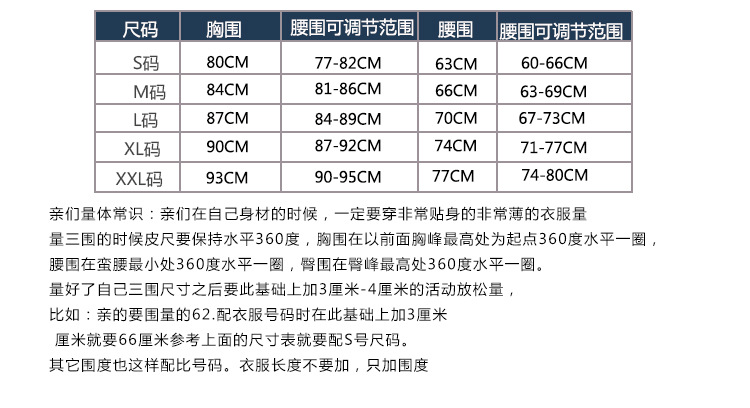 | 尺码 | 胸围 | 腰围可调节范围 | 腰围 | 腰围可调节范围 |
|---|---|---|---|---|
| S码 | 80CM | 77-82CM | 63CM | 60-66CM |
| M码 | 84CM | 81-86CM | 66CM | 63-69CM |
| L码 | 87CM | 84-89CM | 70CM | 67-73CM |
| XL码 | 90CM | 87-92CM | 74CM | 71-77CM |
| XXL码 | 93CM | 90-95CM | 77CM | 74-80CM |

亲们量体常识：亲们在自己身材的时候，一定要穿非常贴身的非常薄的衣服量

量三围的时候皮尺要保持水平360度，胸围在以前面胸峰最高处为起点360度水平一圈，

腰围在蛮腰最小处360度水平一圈，臀围在臀峰最高处360度水平一圈。

量好了自己三围尺寸之后要此基础上加3厘米-4厘米的活动放松量，

比如：亲的要围量的62.配衣服号码时在此基础上加3厘米

厘米就要66厘米参考上面的尺寸表就要配S号尺码。

其它围度也这样配比号码。衣服长度不要加，只加围度